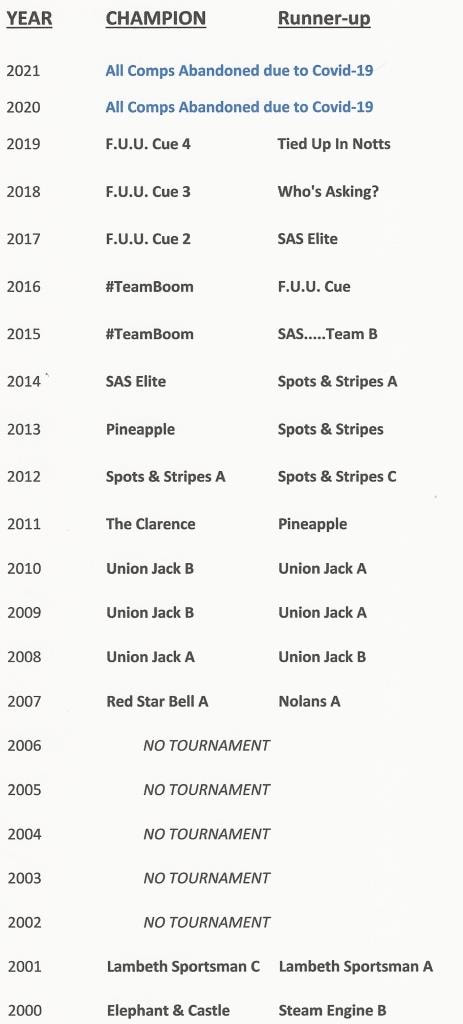 | YEAR | CHAMPION | Runner-up |
|---|---|---|
| 2021 | All Comps Abandoned due to Covid-19 | |
| 2020 | All Comps Abandoned due to Covid-19 | |
| 2019 | F.U.U. Cue 4 | Tied Up In Notts |
| 2018 | F.U.U. Cue 3 | Who's Asking? |
| 2017 | F.U.U. Cue 2 | SAS Elite |
| 2016 | #TeamBoom | F.U.U. Cue |
| 2015 | #TeamBoom | SAS.....Team B |
| 2014 | SAS Elite | Spots & Stripes A |
| 2013 | Pineapple | Spots & Stripes |
| 2012 | Spots & Stripes A | Spots & Stripes C |
| 2011 | The Clarence | Pineapple |
| 2010 | Union Jack B | Union Jack A |
| 2009 | Union Jack B | Union Jack A |
| 2008 | Union Jack A | Union Jack B |
| 2007 | Red Star Bell A | Nolans A |
| 2006 | NO TOURNAMENT | |
| 2005 | NO TOURNAMENT | |
| 2004 | NO TOURNAMENT | |
| 2003 | NO TOURNAMENT | |
| 2002 | NO TOURNAMENT | |
| 2001 | Lambeth Sportsman C | Lambeth Sportsman A |
| 2000 | Elephant & Castle | Steam Engine B |